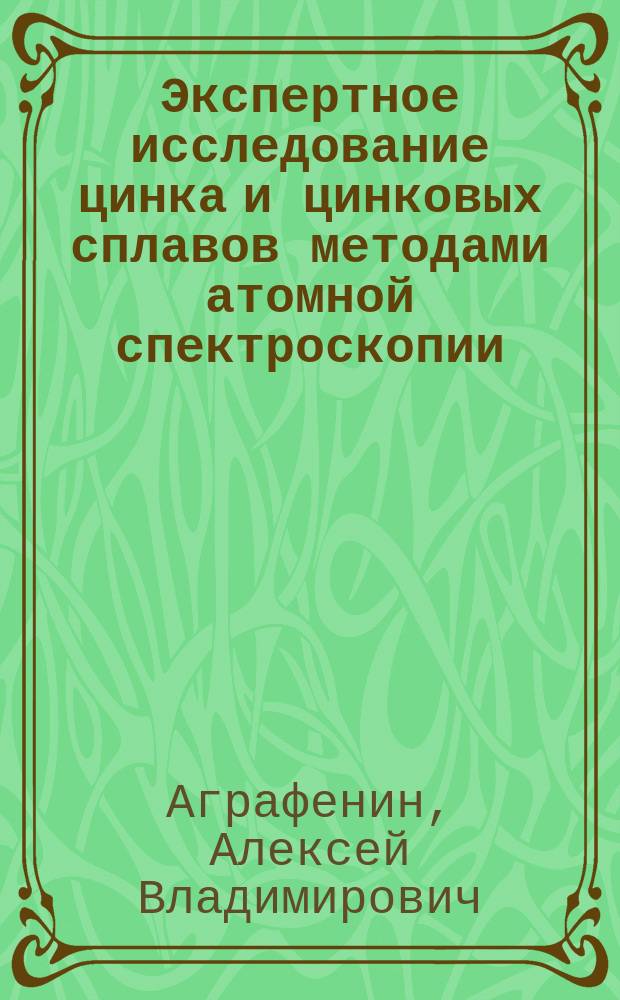 Экспертное исследование цинка и цинковых сплавов методами атомной спектроскопии

Аграфенин, Алексей Владимирович